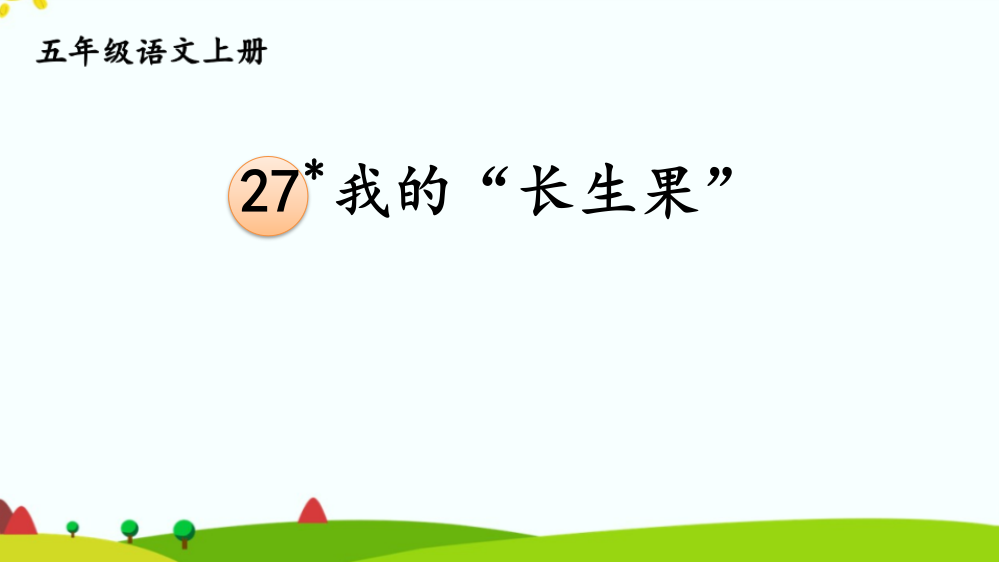 五年级语文上册

27* 我的“长生果”